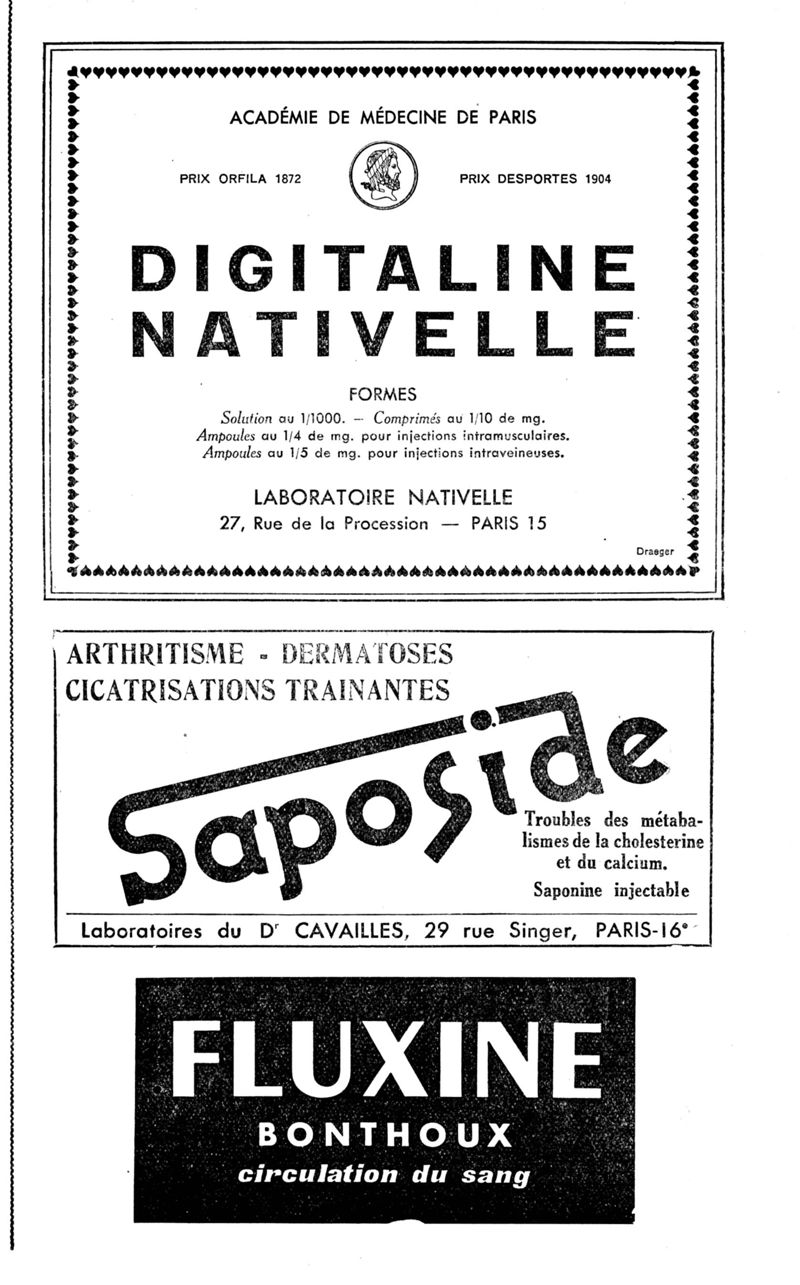 ACADÉMIE DE MÉDECINE DE PARIS

PRIX ORFILA 1872

PRIX DESPORTES 1904

DIGITALINE NATIVELLE

FORMES

Solution au 1/1000. — Comprimés au 1/10 de mg.
Ampoules au 1/4 de mg. pour injections intramusculaires.
Ampoules au 1/5 de mg. pour injections intraveineuses.

LABORATOIRE NATIVELLE
27, Rue de la Procession — PARIS 15

Draeger

ARTHRITISME - DERMATOSES
CICATRISATIONS TRAINANTES

Saposide

Troubles des métabalismes de la cholesterine et du calcium.

Saponine injectable

Laboratoires du Dr CAVAILLES, 29 rue Singer, PARIS-16e

FLUXINE
BONTHOUX
circulation du sang